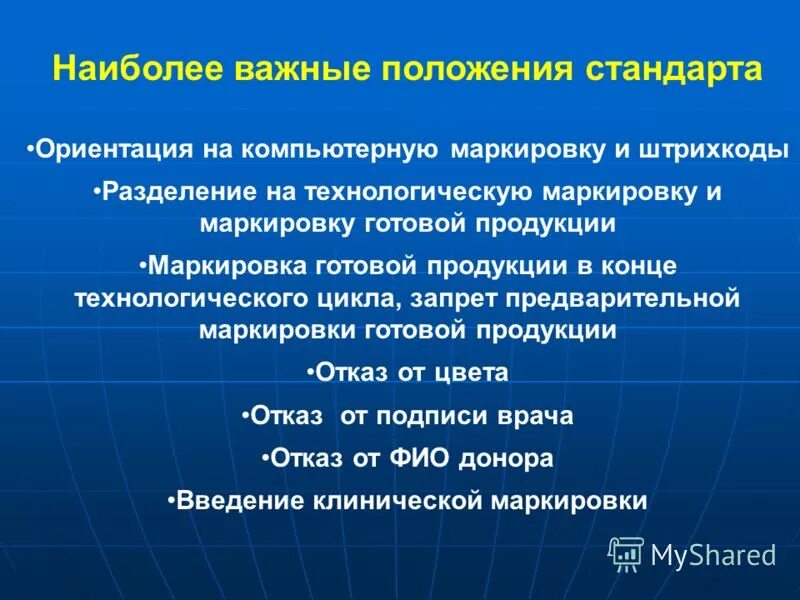 Наиболее важные положения стандарта

•Ориентация на компьютерную маркировку и штрихкоды

•Разделение на технологическую маркировку и маркировку готовой продукции

•Маркировка готовой продукции в конце технологического цикла, запрет предварительной маркировки готовой продукции

•Отказ от цвета

•Отказ от подписи врача

•Отказ от ФИО донора

•Введение клинической маркировки

MyShared